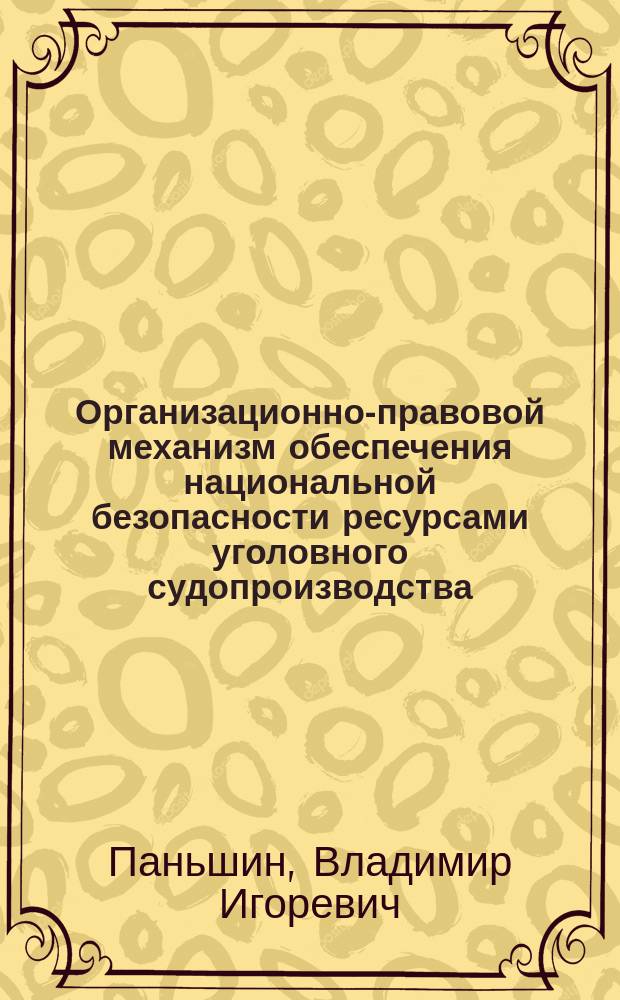 Организационно-правовой механизм обеспечения национальной безопасности ресурсами уголовного судопроизводства

Паньшин, Владимир Игоревич